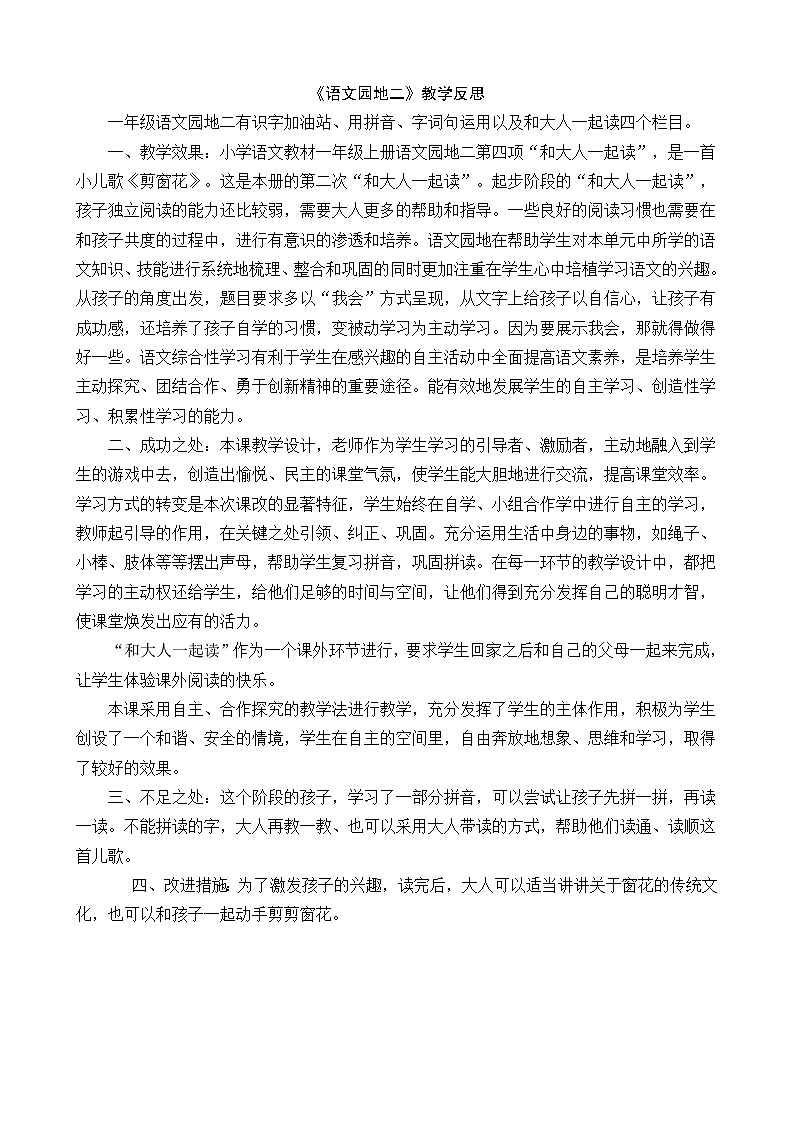 《语文园地二》教学反思

一年级语文园地二有识字加油站、用拼音、字词句运用以及和大人一起读四个栏目。

一、教学效果：小学语文教材一年级上册语文园地二第四项“和大人一起读”，是一首小儿歌《剪窗花》。这是本册的第二次“和大人一起读”。起步阶段的“和大人一起读”，孩子独立阅读的能力还比较弱，需要大人更多的帮助和指导。一些良好的阅读习惯也需要在和孩子共度的过程中，进行有意识的渗透和培养。语文园地在帮助学生对本单元中所学的语文知识、技能进行系统地梳理、整合和巩固的同时更加注重在学生心中培植学习语文的兴趣。从孩子的角度出发，题目要求多以“我会”方式呈现，从文字上给孩子以自信心，让孩子有成功感，还培养了孩子自学的习惯，变被动学习为主动学习。因为要展示我会，那就得做得好一些。语文综合性学习有利于学生在感兴趣的自主活动中全面提高语文素养，是培养学生主动探究、团结合作、勇于创新精神的重要途径。能有效地发展学生的自主学习、创造性学习、积累性学习的能力。

二、成功之处：本课教学设计，老师作为学生学习的引导者、激励者，主动地融入到学生的游戏中去，创造出愉悦、民主的课堂气氛，使学生能大胆地进行交流，提高课堂效率。学习方式的转变是本次课改的显著特征，学生始终在自学、小组合作学中进行自主的学习，教师起引导的作用，在关键之处引领、纠正、巩固。充分运用生活中身边的事物，如绳子、小棒、肢体等等摆出声母，帮助学生复习拼音，巩固拼读。在每一环节的教学设计中，都把学习的主动权还给学生，给他们足够的时间与空间，让他们得到充分发挥自己的聪明才智，使课堂焕发出应有的活力。

“和大人一起读”作为一个课外环节进行，要求学生回家之后和自己的父母一起来完成，让学生体验课外阅读的快乐。

本课采用自主、合作探究的教学法进行教学，充分发挥了学生的主体作用，积极为学生创设了一个和谐、安全的情境，学生在自主的空间里，自由奔放地想象、思维和学习，取得了较好的效果。

三、不足之处：这个阶段的孩子，学习了一部分拼音，可以尝试让孩子先拼一拼，再读一读。不能拼读的字，大人再教一教、也可以采用大人带读的方式，帮助他们读通、读顺这首儿歌。

四、改进措施 为了激发孩子的兴趣，读完后，大人可以适当讲讲关于窗花的传统文化，也可以和孩子一起动手剪剪窗花。